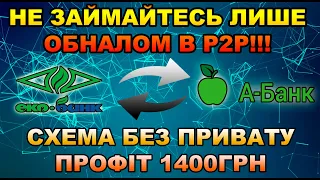 НЕ ЗАЙМАЙТЕСЬ ЛИШЕ ОБНАЛОМ В P2P!!!

еко-банк

А-Банк

СХЕМА БЕЗ ПРИВАТУ ПРОФІТ 1400ГРН